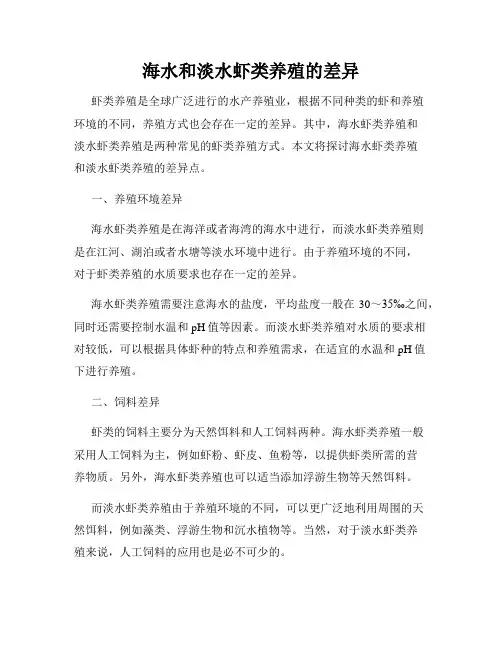 海水和淡水虾类养殖的差异

虾类养殖是全球广泛进行的水产养殖业，根据不同种类的虾和养殖环境的不同，养殖方式也会存在一定的差异。其中，海水虾类养殖和淡水虾类养殖是两种常见的虾类养殖方式。本文将探讨海水虾类养殖和淡水虾类养殖的差异点。

一、养殖环境差异

海水虾类养殖是在海洋或者海湾的海水中进行，而淡水虾类养殖则是在江河、湖泊或者水塘等淡水环境中进行。由于养殖环境的不同，对于虾类养殖的水质要求也存在一定的差异。

海水虾类养殖需要注意海水的盐度，平均盐度一般在 30～35‰之间，同时还需要控制水温和 pH 值等因素。而淡水虾类养殖对水质的要求相对较低，可以根据具体虾种的特点和养殖需求，在适宜的水温和 pH 值下进行养殖。

二、饲料差异

虾类的饲料主要分为天然饵料和人工饲料两种。海水虾类养殖一般采用人工饲料为主，例如虾粉、虾皮、鱼粉等，以提供虾类所需的营养物质。另外，海水虾类养殖也可以适当添加浮游生物等天然饵料。

而淡水虾类养殖由于养殖环境的不同，可以更广泛地利用周围的天然饵料，例如藻类、浮游生物和沉水植物等。当然，对于淡水虾类养殖来说，人工饲料的应用也是必不可少的。